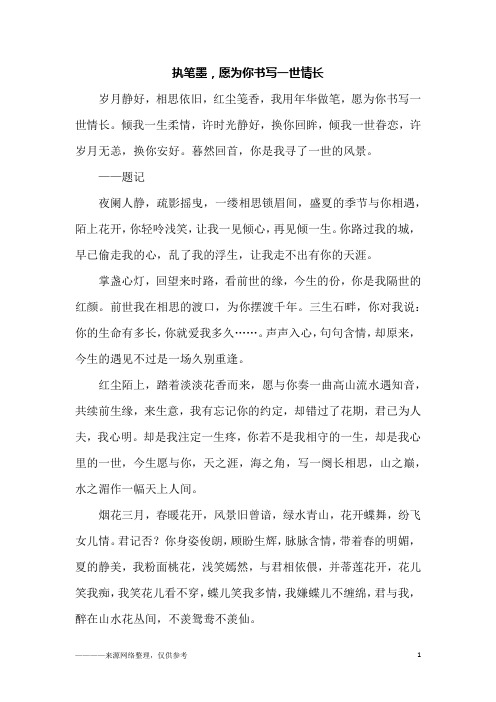 执笔墨，愿为你书写一世情长

岁月静好，相思依旧，红尘笺香，我用年华做笔，愿为你书写一世情长。倾我一生柔情，许时光静好，换你回眸，倾我一世眷恋，许岁月无恙，换你安好。蓦然回首，你是我寻了一世的风景。

——题记

夜阑人静，疏影摇曳，一缕相思锁眉间，盛夏的季节与你相遇，陌上花开，你轻吟浅笑，让我一见倾心，再见倾一生。你路过我的城，早已偷走我的心，乱了我的浮生，让我走不出有你的天涯。

掌盏心灯，回望来时路，看前世的缘，今生的份，你是我隔世的红颜。前世我在相思的渡口，为你摆渡千年。三生石畔，你对我说：你的生命有多长，你就爱我多久……。声声入心，句句含情，却原来，今生的遇见不过是一场久别重逢。

红尘陌上，踏着淡淡花香而来，愿与你奏一曲高山流水遇知音，共续前生缘，来生意，我有忘记你的约定，却错过了花期，君已为人夫，我心明。却是我注定一生疼，你若不是我相守的一生，却是我心里的一世，今生愿与你，天之涯，海之角，写一阕长相思，山之巅，水之湄作一幅天上人间。

烟花三月，春暖花开，风景旧曾谙，绿水青山，花开蝶舞，纷飞女儿情。君记否？你身姿俊朗，顾盼生辉，脉脉含情，带着春的明媚，夏的静美，我粉面桃花，浅笑嫣然，与君相依偎，并蒂莲花开，花儿笑我痴，我笑花儿看不穿，蝶儿笑我多情，我嫌蝶儿不缠绵，君与我，醉在山水花丛间，不羡鸳鸯不羡仙。

————来源网络整理，仅供参考 1